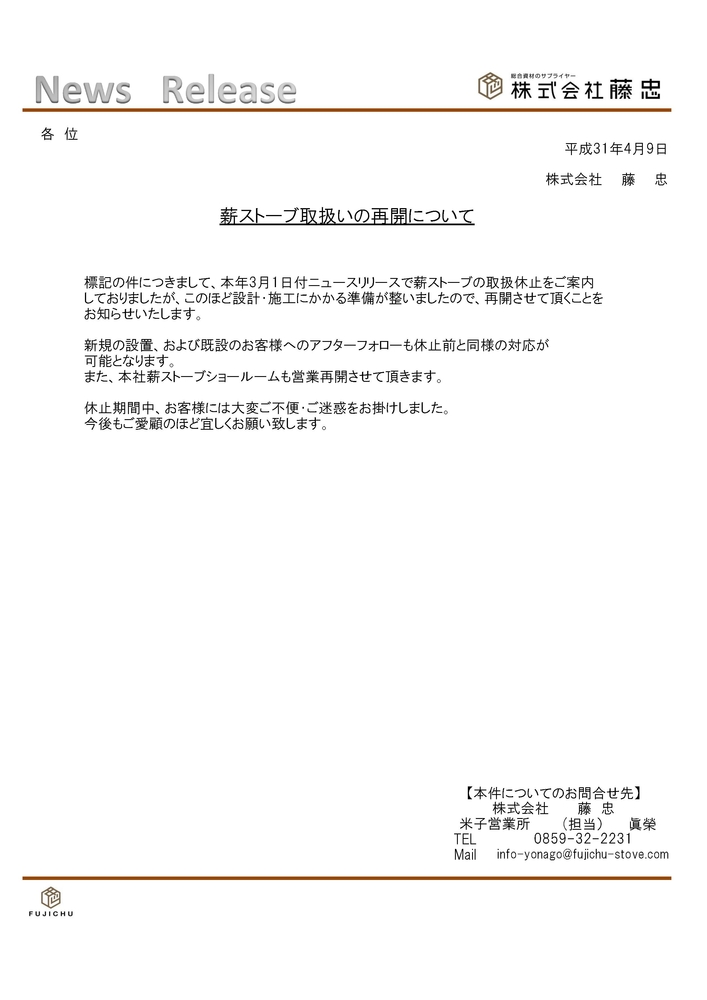 News Release

総合資材のサプライヤー
株式会社藤忠

各 位

平成31年4月9日

株式会社 藤 忠

薪ストーブ取扱いの再開について

標記の件につきまして、本年3月1日付ニュースリリースで薪ストーブの取扱休止をご案内しておりましたが、このほど設計・施工にかかる準備が整いましたので、再開させて頂くことをお知らせいたします。

新規の設置、および既設のお客様へのアフターフォローも休止前と同様の対応が可能となります。
また、本社薪ストーブショールームも営業再開させて頂きます。

休止期間中、お客様には大変ご不便・ご迷惑をお掛けしました。
今後もご愛顧のほど宜しくお願い致します。

【本件についてのお問合せ先】
株式会社 藤 忠
米子営業所 (担当) 眞榮
TEL 0859-32-2231
Mail info-yonago@fujichu-stove.com

FUJICHU